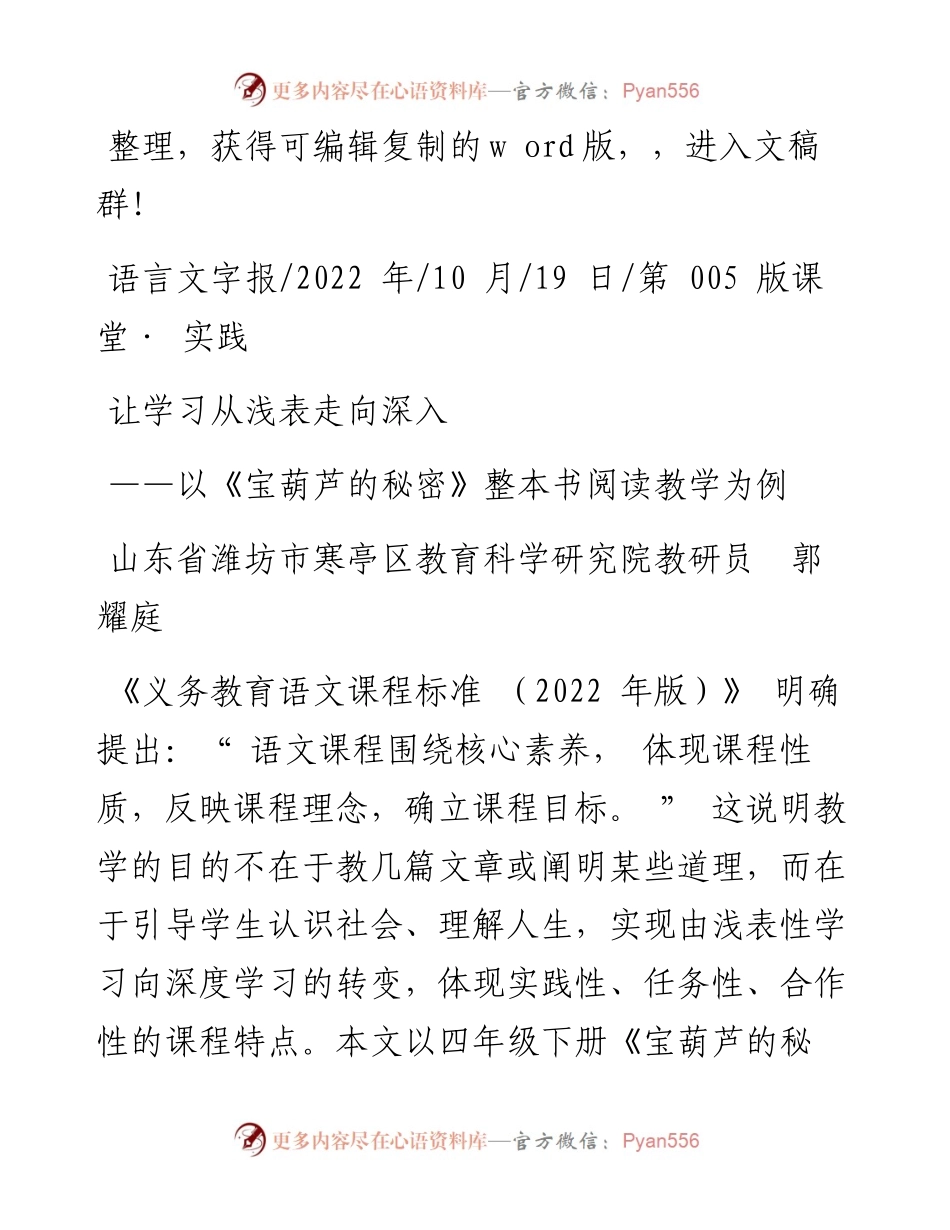 更多内容尽在心语资料库—官方微信：Pyan556

整理，获得可编辑复制的w ord版，，进入文稿群!

语言文字报/2022 年/10 月/19 日/第 005 版课堂· 实践

让学习从浅表走向深入

——以《宝葫芦的秘密》整本书阅读教学为例

山东省潍坊市寒亭区教育科学研究院教研员 郭耀庭

《义务教育语文课程标准 （2022 年版）》 明确提出：“ 语文课程围绕核心素养， 体现课程性质，反映课程理念，确立课程目标。 ” 这说明教学的目的不在于教几篇文章或阐明某些道理，而在于引导学生认识社会、理解人生，实现由浅表性学习向深度学习的转变，体现实践性、任务性、合作性的课程特点。本文以四年级下册《宝葫芦的秘

更多内容尽在心语资料库—官方微信：Pyan556